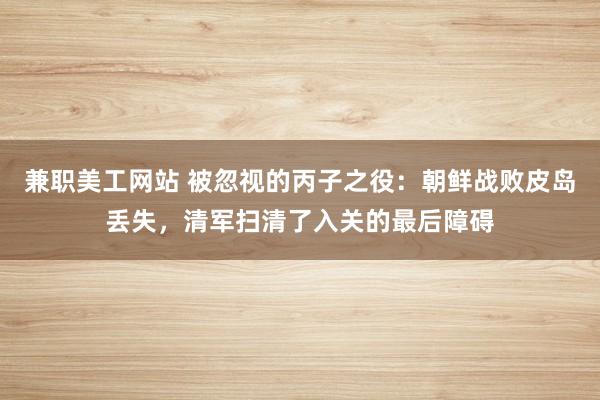 兼职美工网站 被忽视的丙子之役：朝鲜战败皮岛丢失，清军扫清了入关的最后障碍